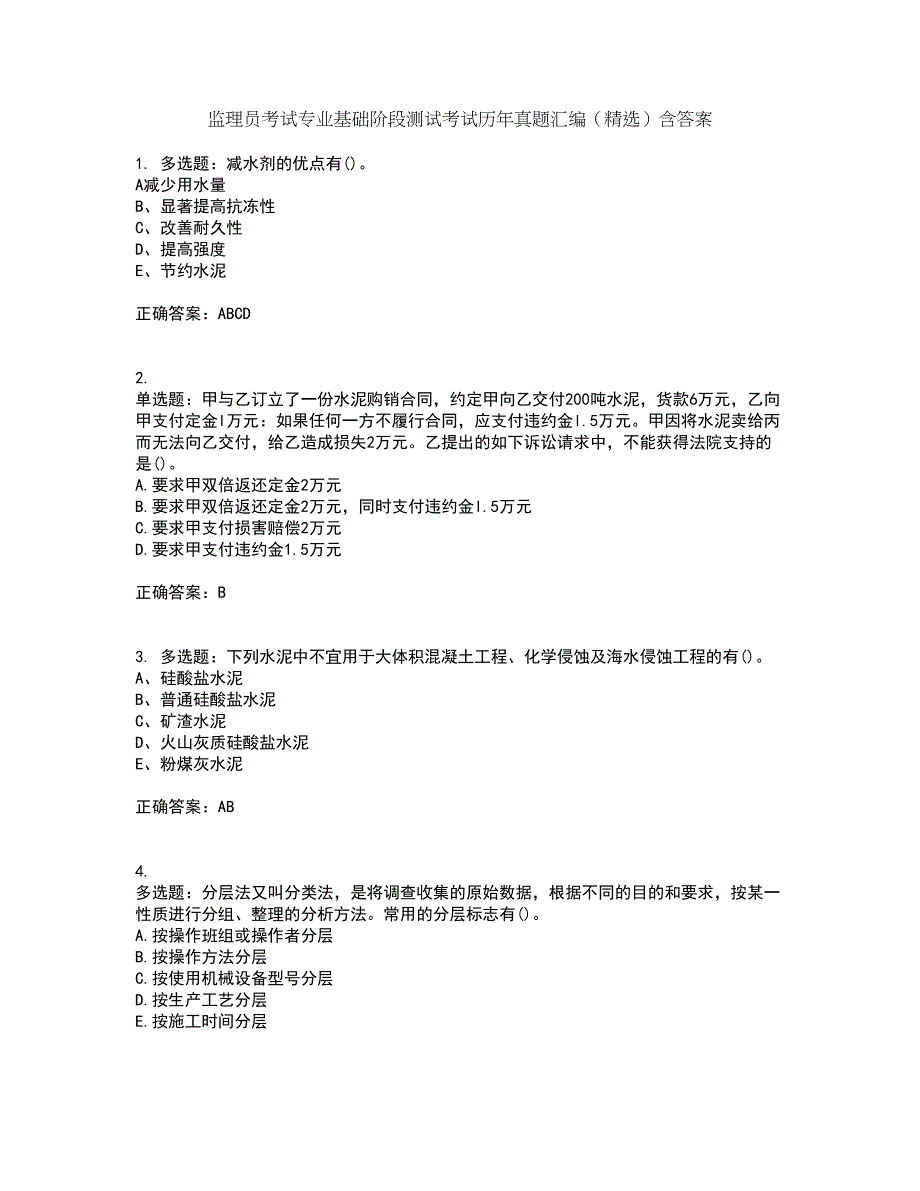 监理员考试专业基础阶段测试考试历年真题汇编（精选）含答案

1. 多选题：减水剂的优点有()。
A减少用水量
B、显著提高抗冻性
C、改善耐久性
D、提高强度
E、节约水泥

正确答案：ABCD

2.
单选题：甲与乙订立了一份水泥购销合同，约定甲向乙交付200吨水泥，货款6万元，乙向甲支付定金l万元：如果任何一方不履行合同，应支付违约金l.5万元。甲因将水泥卖给丙而无法向乙交付，给乙造成损失2万元。乙提出的如下诉讼请求中，不能获得法院支持的是()。
A.要求甲双倍返还定金2万元
B.要求甲双倍返还定金2万元，同时支付违约金l.5万元
C.要求甲支付损害赔偿2万元
D.要求甲支付违约金1.5万元

正确答案：B

3. 多选题：下列水泥中不宜用于大体积混凝土工程、化学侵蚀及海水侵蚀工程的有()。
A、硅酸盐水泥
B、普通硅酸盐水泥
C、矿渣水泥
D、火山灰质硅酸盐水泥
E、粉煤灰水泥

正确答案：AB

4.
多选题：分层法又叫分类法，是将调查收集的原始数据，根据不同的目的和要求，按某一性质进行分组、整理的分析方法。常用的分层标志有()。
A.按操作班组或操作者分层
B.按操作方法分层
C.按使用机械设备型号分层
D.按生产工艺分层
E.按施工时间分层